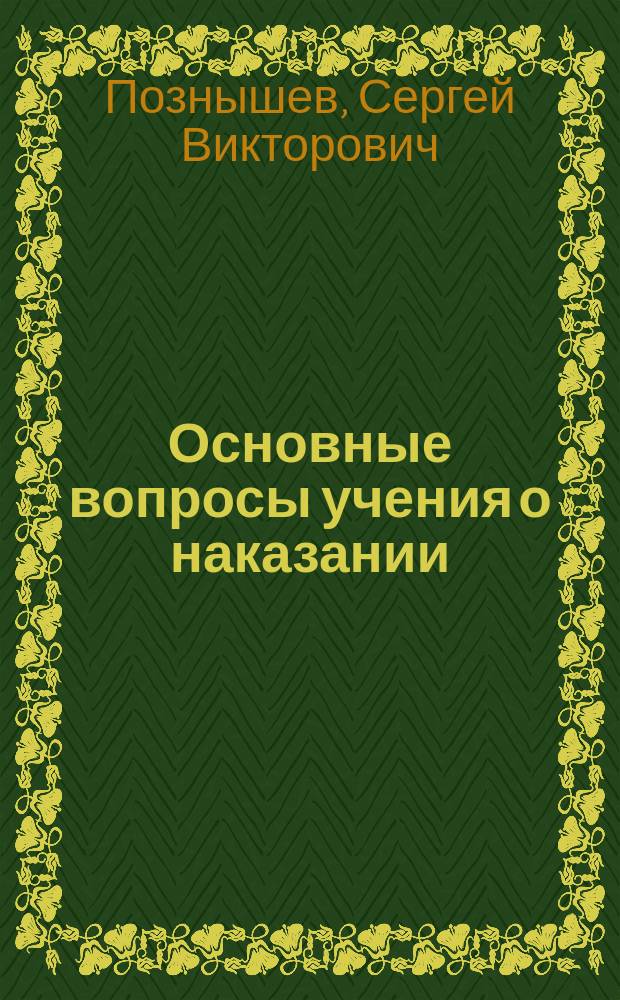 Познышев, Сергей Викторович

Основные вопросы учения о наказании